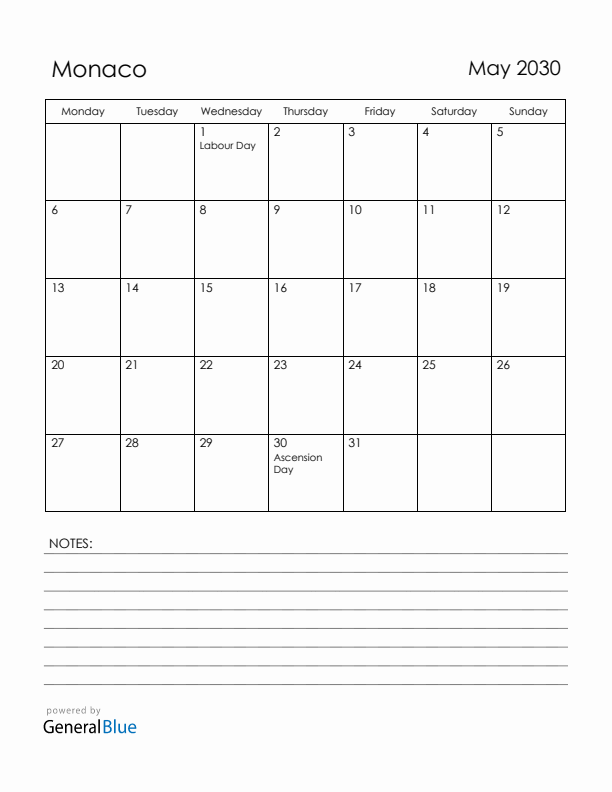 Monaco

May 2030

| Monday | Tuesday | Wednesday | Thursday | Friday | Saturday | Sunday |
|---|---|---|---|---|---|---|
| | | 1 Labour Day | 2 | 3 | 4 | 5 |
| 6 | 7 | 8 | 9 | 10 | 11 | 12 |
| 13 | 14 | 15 | 16 | 17 | 18 | 19 |
| 20 | 21 | 22 | 23 | 24 | 25 | 26 |
| 27 | 28 | 29 | 30 Ascension Day | 31 | | |

NOTES:

powered by
GeneralBlue